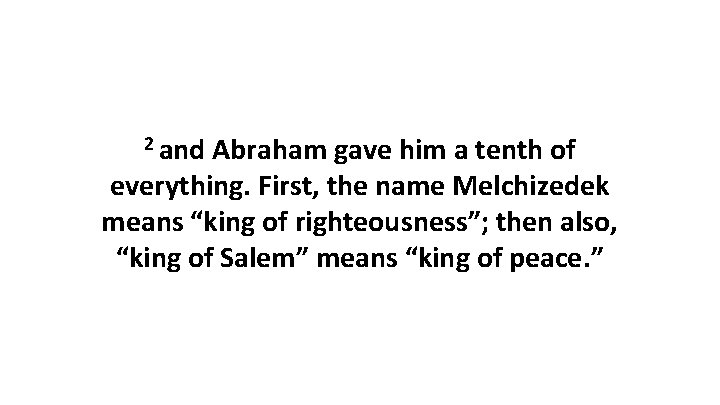 $^2$ and Abraham gave him a tenth of everything. First, the name Melchizedek means “king of righteousness”; then also, “king of Salem” means “king of peace.”